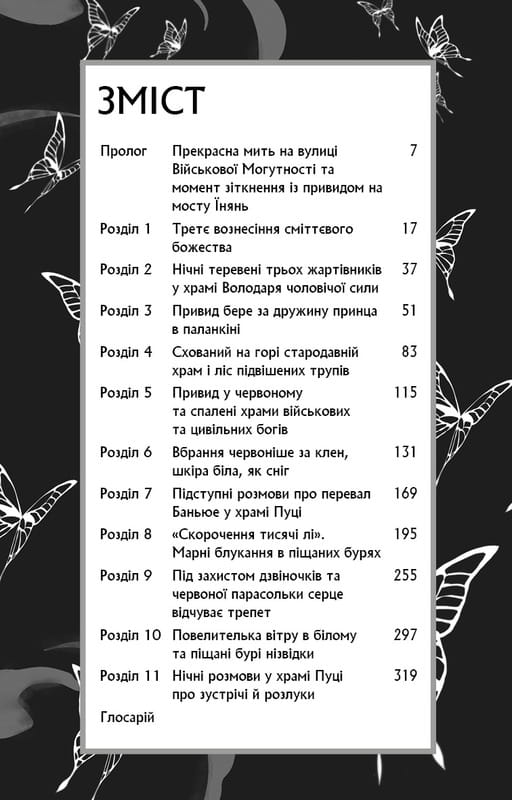 ЗМІСТ

| | | |
|---|---|---|
| Пролог | Прекрасна мить на вулиці Військової Могутності та момент зіткнення із привидом на мосту Їнянь | 7 |
| Розділ 1 | Третє вознесіння сміттєвого божества | 17 |
| Розділ 2 | Нічні теревені трьох жартівників у храмі Володаря чоловічої сили | 37 |
| Розділ 3 | Привид бере за дружину принца в паланкіні | 51 |
| Розділ 4 | Схований на горі стародавній храм і ліс підвішених трупів | 83 |
| Розділ 5 | Привид у червоному та спалені храми військових та цивільних богів | 115 |
| Розділ 6 | Вбрання червоніше за клен, шкіра біла, як сніг | 131 |
| Розділ 7 | Підступні розмови про перевал Баньюе у храмі Пуці | 169 |
| Розділ 8 | «Скорочення тисячі лі». Марні блукання в піщаних бурях | 195 |
| Розділ 9 | Під захистом дзвіночків та червоної парасольки серце відчуває трепет | 255 |
| Розділ 10 | Повелителька вітру в білому та піщані бурі нізвідки | 297 |
| Розділ 11 | Нічні розмови у храмі Пуці про зустрічі й розлуки | 319 |
| Глосарій | | |